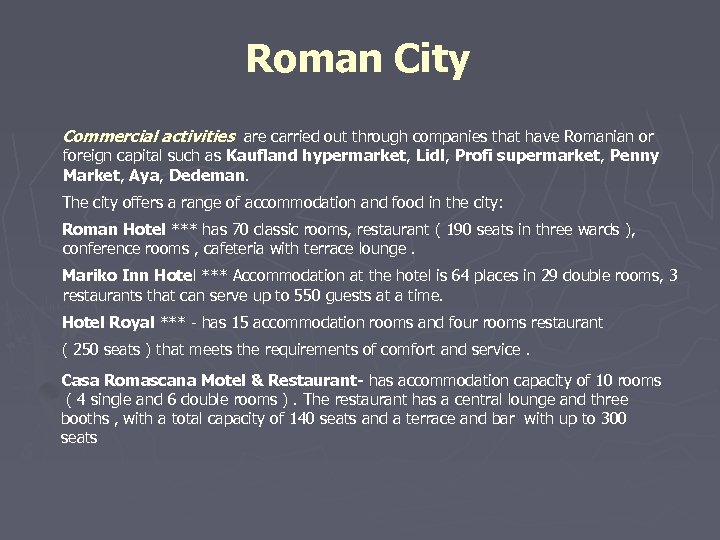 Roman City

Commercial activities are carried out through companies that have Romanian or foreign capital such as Kaufland hypermarket, Lidl, Profi supermarket, Penny Market, Aya, Dedeman.

The city offers a range of accommodation and food in the city:

Roman Hotel *** has 70 classic rooms, restaurant ( 190 seats in three wards ), conference rooms , cafeteria with terrace lounge .

Mariko Inn Hotel *** Accommodation at the hotel is 64 places in 29 double rooms, 3 restaurants that can serve up to 550 guests at a time.

Hotel Royal *** - has 15 accommodation rooms and four rooms restaurant

( 250 seats ) that meets the requirements of comfort and service .

Casa Romascana Motel & Restaurant- has accommodation capacity of 10 rooms ( 4 single and 6 double rooms ) . The restaurant has a central lounge and three booths , with a total capacity of 140 seats and a terrace and bar with up to 300 seats